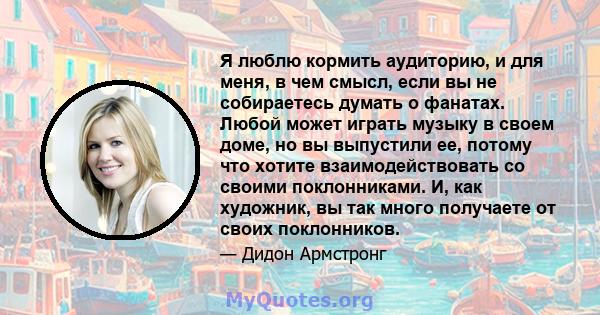 Я люблю кормить аудиторию, и для меня, в чем смысл, если вы не собираетесь думать о фанатах. Любой может играть музыку в своем доме, но вы выпустили ее, потому что хотите взаимодействовать со своими поклонниками. И, как художник, вы так много получаете от своих поклонников.

— Дидон Армстронг

MyQuotes.org